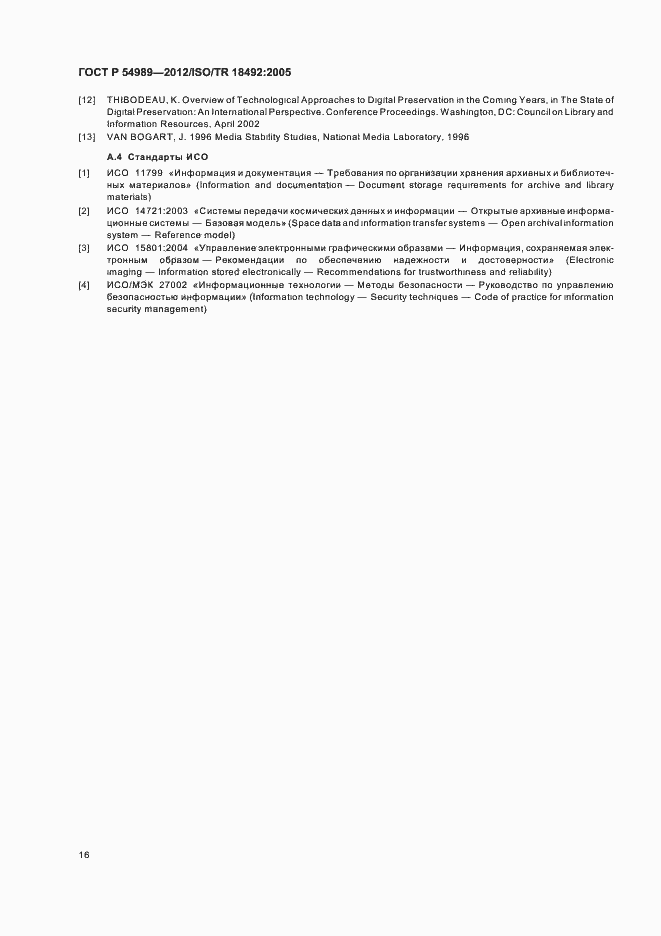 ГОСТ Р 54989—2012/ISO/TR 18492:2005

[12] THIBODEAU, K. Overview of Technological Approaches to Digital Preservation in the Coming Years, in The State of Digital Preservation: An International Perspective. Conference Proceedings. Washington, DC: Council on Library and Information Resources, April 2002

[13] VAN BOGART, J. 1996 Media Stability Studies, National Media Laboratory, 1996

А.4 Стандарты ИСО

[1] ИСО 11799 «Информация и документация — Требования по организации хранения архивных и библиотечных материалов» (Information and documentation — Document storage requirements for archive and library materials)

[2] ИСО 14721:2003 «Системы передачи космических данных и информации — Открытые архивные информационные системы — Базовая модель» (Space data and information transfer systems — Open archival information system — Reference model)

[3] ИСО 15801:2004 «Управление электронными графическими образами — Информация, сохраняемая электронным образом — Рекомендации по обеспечению надежности и достоверности» (Electronic imaging — Information stored electronically — Recommendations for trustworthiness and reliability)

[4] ИСО/МЭК 27002 «Информационные технологии — Методы безопасности — Руководство по управлению безопасностью информации» (Information technology — Security techniques — Code of practice for information security management)

16